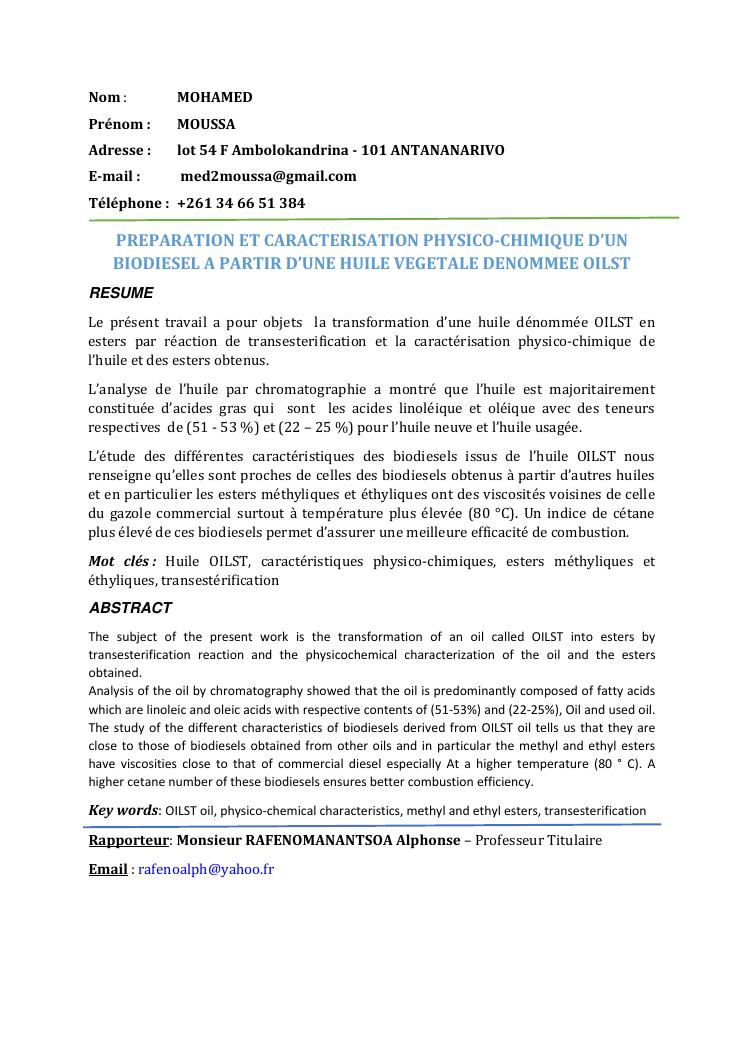 Nom : MOHAMED

Prénom : MOUSSA

Adresse : lot 54 F Ambolokandrina - 101 ANTANANARIVO

E-mail : med2moussa@gmail.com

Téléphone : +261 34 66 51 384

PREPARATION ET CARACTERISATION PHYSICO-CHIMIQUE D'UN BIODIESEL A PARTIR D'UNE HUILE VEGETALE DENOMMEE OILST

RESUME

Le présent travail a pour objets la transformation d'une huile dénommée OILST en esters par réaction de transesterification et la caractérisation physico-chimique de l'huile et des esters obtenus.

L'analyse de l'huile par chromatographie a montré que l'huile est majoritairement constituée d'acides gras qui sont les acides linoléique et oléique avec des teneurs respectives de (51 - 53 %) et (22 – 25 %) pour l'huile neuve et l'huile usagée.

L'étude des différentes caractéristiques des biodiesels issus de l'huile OILST nous renseigne qu'elles sont proches de celles des biodiesels obtenus à partir d'autres huiles et en particulier les esters méthyliques et éthyliques ont des viscosités voisines de celle du gazole commercial surtout à température plus élevée (80 °C). Un indice de cétane plus élevé de ces biodiesels permet d'assurer une meilleure efficacité de combustion.

Mot clés : Huile OILST, caractéristiques physico-chimiques, esters méthyliques et éthyliques, transestérification

ABSTRACT

The subject of the present work is the transformation of an oil called OILST into esters by transesterification reaction and the physicochemical characterization of the oil and the esters obtained.
Analysis of the oil by chromatography showed that the oil is predominantly composed of fatty acids which are linoleic and oleic acids with respective contents of (51-53%) and (22-25%), Oil and used oil. The study of the different characteristics of biodiesels derived from OILST oil tells us that they are close to those of biodiesels obtained from other oils and in particular the methyl and ethyl esters have viscosities close to that of commercial diesel especially At a higher temperature (80 ° C). A higher cetane number of these biodiesels ensures better combustion efficiency.

Key words: OILST oil, physico-chemical characteristics, methyl and ethyl esters, transesterification

Rapporteur: Monsieur RAFENOMANANTSOA Alphonse – Professeur Titulaire

Email : rafenoalph@yahoo.fr